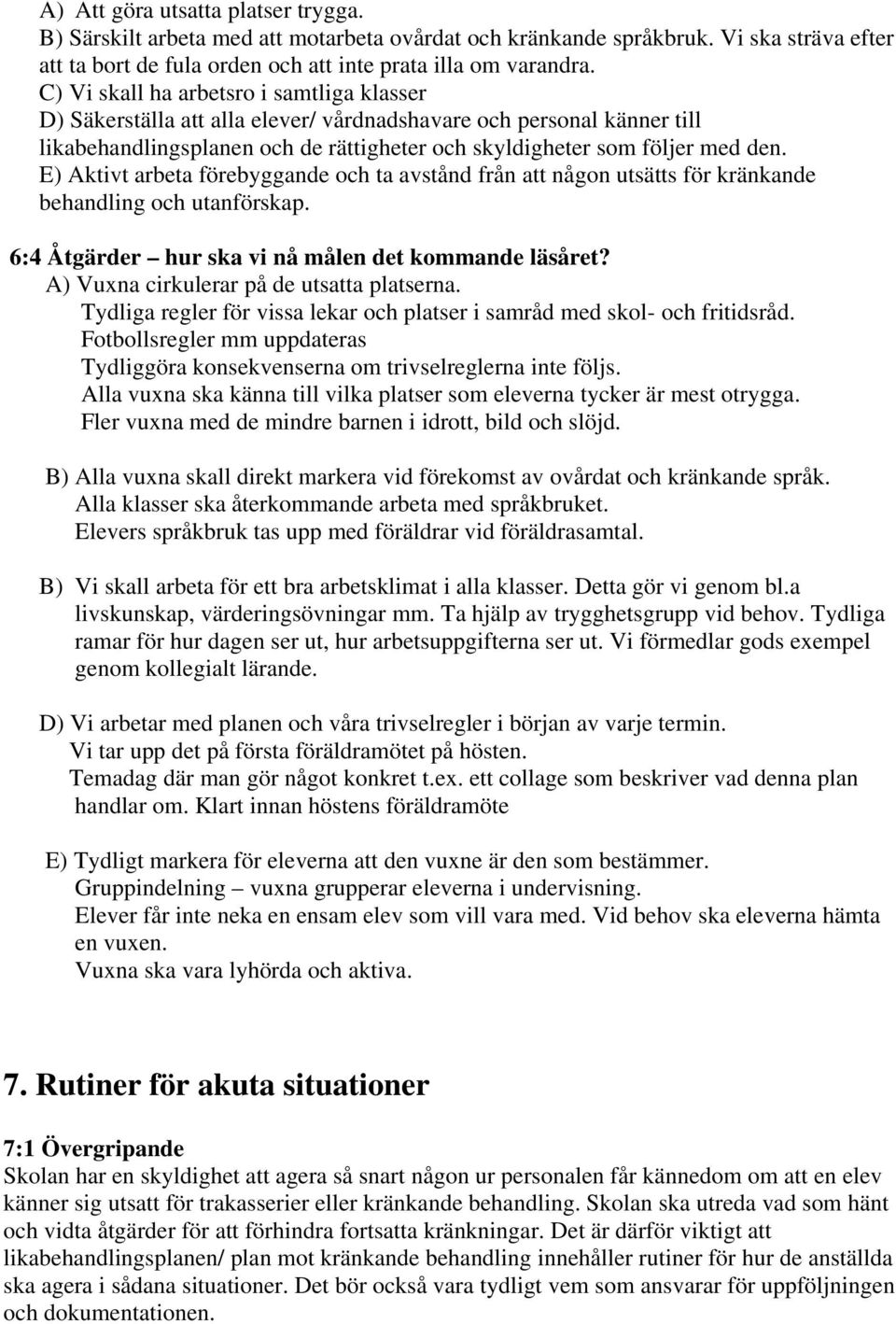 A) Att göra utsatta platser trygga.
B) Särskilt arbeta med att motarbeta ovårdat och kränkande språkbruk. Vi ska sträva efter att ta bort de fula orden och att inte prata illa om varandra.
C) Vi skall ha arbetsro i samtliga klasser
D) Säkerställa att alla elever/ vårdnadshavare och personal känner till likabehandlingsplanen och de rättigheter och skyldigheter som följer med den.
E) Aktivt arbeta förebyggande och ta avstånd från att någon utsätts för kränkande behandling och utanförskap.

6:4 Åtgärder – hur ska vi nå målen det kommande läsåret?
A) Vuxna cirkulerar på de utsatta platserna.
Tydliga regler för vissa lekar och platser i samråd med skol- och fritidsråd.
Fotbollsregler mm uppdateras
Tydliggöra konsekvenserna om trivselreglerna inte följs.
Alla vuxna ska känna till vilka platser som eleverna tycker är mest otrygga.
Fler vuxna med de mindre barnen i idrott, bild och slöjd.

B) Alla vuxna skall direkt markera vid förekomst av ovårdat och kränkande språk.
Alla klasser ska återkommande arbeta med språkbruket.
Elevers språkbruk tas upp med föräldrar vid föräldrasamtal.

B) Vi skall arbeta för ett bra arbetsklimat i alla klasser. Detta gör vi genom bl.a livskunskap, värderingsövningar mm. Ta hjälp av trygghetsgrupp vid behov. Tydliga ramar för hur dagen ser ut, hur arbetsuppgifterna ser ut. Vi förmedlar gods exempel genom kollegialt lärande.

D) Vi arbetar med planen och våra trivselregler i början av varje termin.
Vi tar upp det på första föräldramötet på hösten.
Temadag där man gör något konkret t.ex. ett collage som beskriver vad denna plan handlar om. Klart innan höstens föräldramöte

E) Tydligt markera för eleverna att den vuxne är den som bestämmer.
Gruppindelning – vuxna grupperar eleverna i undervisning.
Elever får inte neka en ensam elev som vill vara med. Vid behov ska eleverna hämta en vuxen.
Vuxna ska vara lyhörda och aktiva.

7. Rutiner för akuta situationer

7:1 Övergripande
Skolan har en skyldighet att agera så snart någon ur personalen får kännedom om att en elev känner sig utsatt för trakasserier eller kränkande behandling. Skolan ska utreda vad som hänt och vidta åtgärder för att förhindra fortsatta kränkningar. Det är därför viktigt att likabehandlingsplanen/ plan mot kränkande behandling innehåller rutiner för hur de anställda ska agera i sådana situationer. Det bör också vara tydligt vem som ansvarar för uppföljningen och dokumentationen.